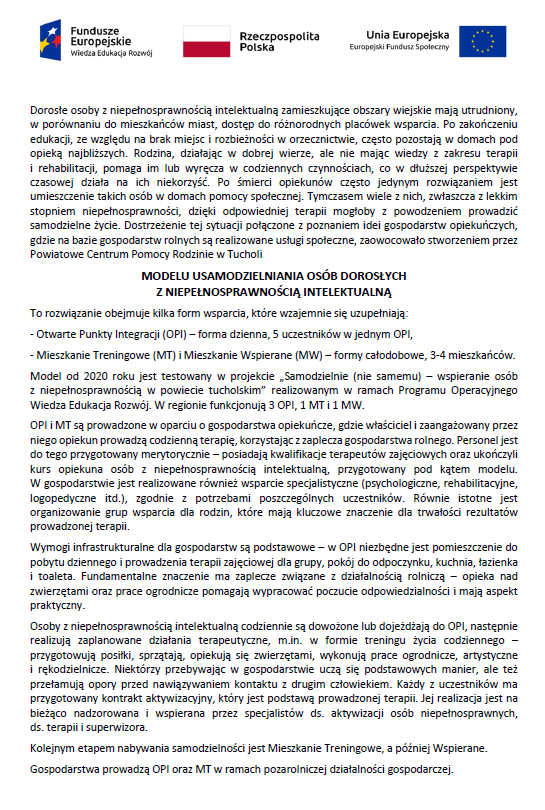 Fundusze Europejskie
Wiedza Edukacja Rozwój

Rzeczpospolita Polska

Unia Europejska
Europejski Fundusz Społeczny

Dorosłe osoby z niepełnosprawnością intelektualną zamieszkujące obszary wiejskie mają utrudniony, w porównaniu do mieszkańców miast, dostęp do różnorodnych placówek wsparcia. Po zakończeniu edukacji, ze względu na brak miejsc i rozbieżności w orzecznictwie, często pozostają w domach pod opieką najbliższych. Rodzina, działając w dobrej wierze, ale nie mając wiedzy z zakresu terapii i rehabilitacji, pomaga im lub wyręcza w codziennych czynnościach, co w dłuższej perspektywie czasowej działa na ich niekorzyść. Po śmierci opiekunów często jedynym rozwiązaniem jest umieszczenie takich osób w domach pomocy społecznej. Tymczasem wiele z nich, zwłaszcza z lekkim stopniem niepełnosprawności, dzięki odpowiedniej terapii mogłoby z powodzeniem prowadzić samodzielne życie. Dostrzeżenie tej sytuacji połączone z poznaniem idei gospodarstw opiekuńczych, gdzie na bazie gospodarstw rolnych są realizowane usługi społeczne, zaowocowało stworzeniem przez Powiatowe Centrum Pomocy Rodzinie w Tucholi

MODELU USAMODZIELNIANIA OSÓB DOROSŁYCH
Z NIEPEŁNOSPRAWNOŚCIĄ INTELEKTUALNĄ

To rozwiązanie obejmuje kilka form wsparcia, które wzajemnie się uzupełniają:

- Otwarte Punkty Integracji (OPI) – forma dzienna, 5 uczestników w jednym OPI,

- Mieszkanie Treningowe (MT) i Mieszkanie Wspierane (MW) – formy całodobowe, 3-4 mieszkańców.

Model od 2020 roku jest testowany w projekcie „Samodzielnie (nie samemu) – wspieranie osób z niepełnosprawnością w powiecie tucholskim" realizowanym w ramach Programu Operacyjnego Wiedza Edukacja Rozwój. W regionie funkcjonują 3 OPI, 1 MT i 1 MW.

OPI i MT są prowadzone w oparciu o gospodarstwa opiekuńcze, gdzie właściciel i zaangażowany przez niego opiekun prowadzą codzienną terapię, korzystając z zaplecza gospodarstwa rolnego. Personel jest do tego przygotowany merytorycznie – posiadają kwalifikacje terapeutów zajęciowych oraz ukończyli kurs opiekuna osób z niepełnosprawnością intelektualną, przygotowany pod kątem modelu. W gospodarstwie jest realizowane również wsparcie specjalistyczne (psychologiczne, rehabilitacyjne, logopedyczne itd.), zgodnie z potrzebami poszczególnych uczestników. Równie istotne jest organizowanie grup wsparcia dla rodzin, które mają kluczowe znaczenie dla trwałości rezultatów prowadzonej terapii.

Wymogi infrastrukturalne dla gospodarstw są podstawowe – w OPI niezbędne jest pomieszczenie do pobytu dziennego i prowadzenia terapii zajęciowej dla grupy, pokój do odpoczynku, kuchnia, łazienka i toaleta. Fundamentalne znaczenie ma zaplecze związane z działalnością rolniczą – opieka nad zwierzętami oraz prace ogrodnicze pomagają wypracować poczucie odpowiedzialności i mają aspekt praktyczny.

Osoby z niepełnosprawnością intelektualną codziennie są dowożone lub dojeżdżają do OPI, następnie realizują zaplanowane działania terapeutyczne, m.in. w formie treningu życia codziennego – przygotowują posiłki, sprzątają, opiekują się zwierzętami, wykonują prace ogrodnicze, artystyczne i rękodzielnicze. Niektórzy przebywając w gospodarstwie uczą się podstawowych manier, ale też przełamują opory przed nawiązywaniem kontaktu z drugim człowiekiem. Każdy z uczestników ma przygotowany kontrakt aktywizacyjny, który jest podstawą prowadzonej terapii. Jej realizacja jest na bieżąco nadzorowana i wspierana przez specjalistów ds. aktywizacji osób niepełnosprawnych, ds. terapii i superwizora.

Kolejnym etapem nabywania samodzielności jest Mieszkanie Treningowe, a później Wspierane.

Gospodarstwa prowadzą OPI oraz MT w ramach pozarolniczej działalności gospodarczej.